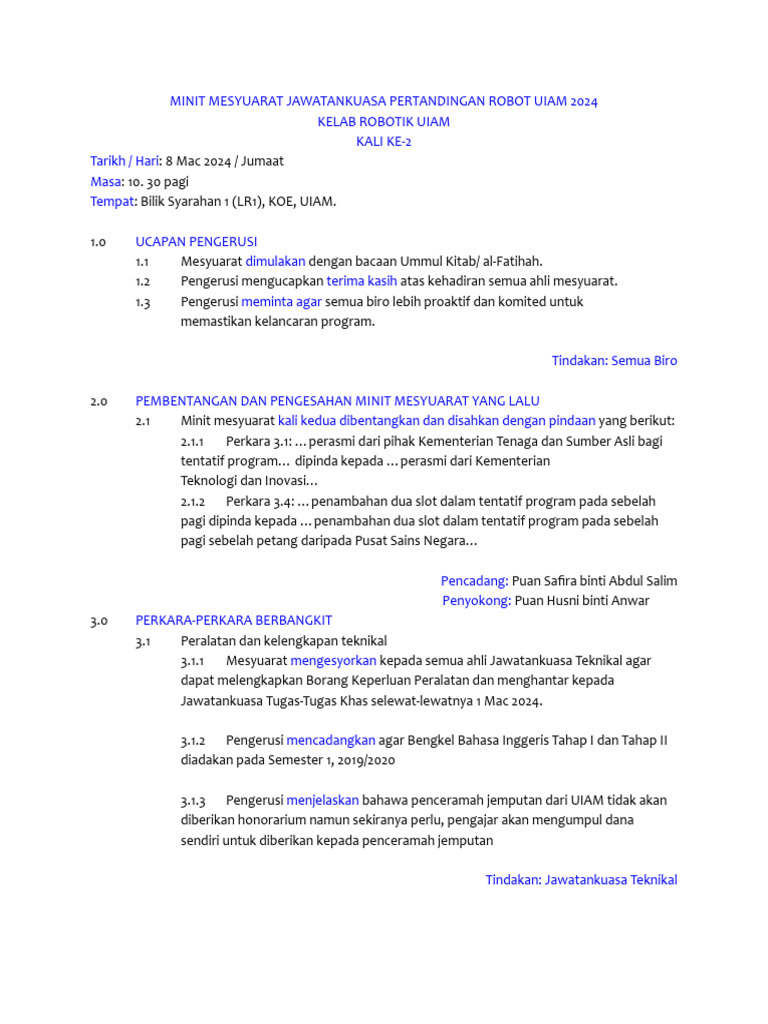 MINIT MESYUARAT JAWATANKUASA PERTANDINGAN ROBOT UIAM 2024
KELAB ROBOTIK UIAM
KALI KE-2

Tarikh / Hari: 8 Mac 2024 / Jumaat
Masa: 10. 30 pagi
Tempat: Bilik Syarahan 1 (LR1), KOE, UIAM.

1.0 UCAPAN PENGERUSI
1.1 Mesyuarat dimulakan dengan bacaan Ummul Kitab/ al-Fatihah.
1.2 Pengerusi mengucapkan terima kasih atas kehadiran semua ahli mesyuarat.
1.3 Pengerusi meminta agar semua biro lebih proaktif dan komited untuk memastikan kelancaran program.

Tindakan: Semua Biro

2.0 PEMBENTANGAN DAN PENGESAHAN MINIT MESYUARAT YANG LALU
2.1 Minit mesyuarat kali kedua dibentangkan dan disahkan dengan pindaan yang berikut:
2.1.1 Perkara 3.1: …perasmi dari pihak Kementerian Tenaga dan Sumber Asli bagi tentatif program… dipinda kepada …perasmi dari Kementerian Teknologi dan Inovasi…
2.1.2 Perkara 3.4: …penambahan dua slot dalam tentatif program pada sebelah pagi dipinda kepada …penambahan dua slot dalam tentatif program pada sebelah pagi sebelah petang daripada Pusat Sains Negara…

Pencadang: Puan Safira binti Abdul Salim
Penyokong: Puan Husni binti Anwar

3.0 PERKARA-PERKARA BERBANGKIT
3.1 Peralatan dan kelengkapan teknikal
3.1.1 Mesyuarat mengesyorkan kepada semua ahli Jawatankuasa Teknikal agar dapat melengkapkan Borang Keperluan Peralatan dan menghantar kepada Jawatankuasa Tugas-Tugas Khas selewat-lewatnya 1 Mac 2024.

3.1.2 Pengerusi mencadangkan agar Bengkel Bahasa Inggeris Tahap I dan Tahap II diadakan pada Semester 1, 2019/2020

3.1.3 Pengerusi menjelaskan bahawa penceramah jemputan dari UIAM tidak akan diberikan honorarium namun sekiranya perlu, pengajar akan mengumpul dana sendiri untuk diberikan kepada penceramah jemputan

Tindakan: Jawatankuasa Teknikal